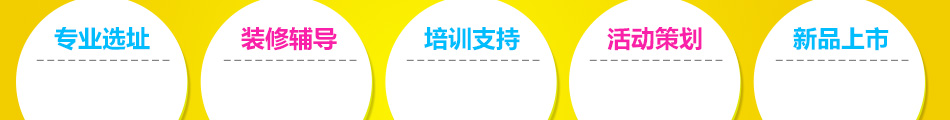 专业选址

装修辅导

培训支持

活动策划

新品上市